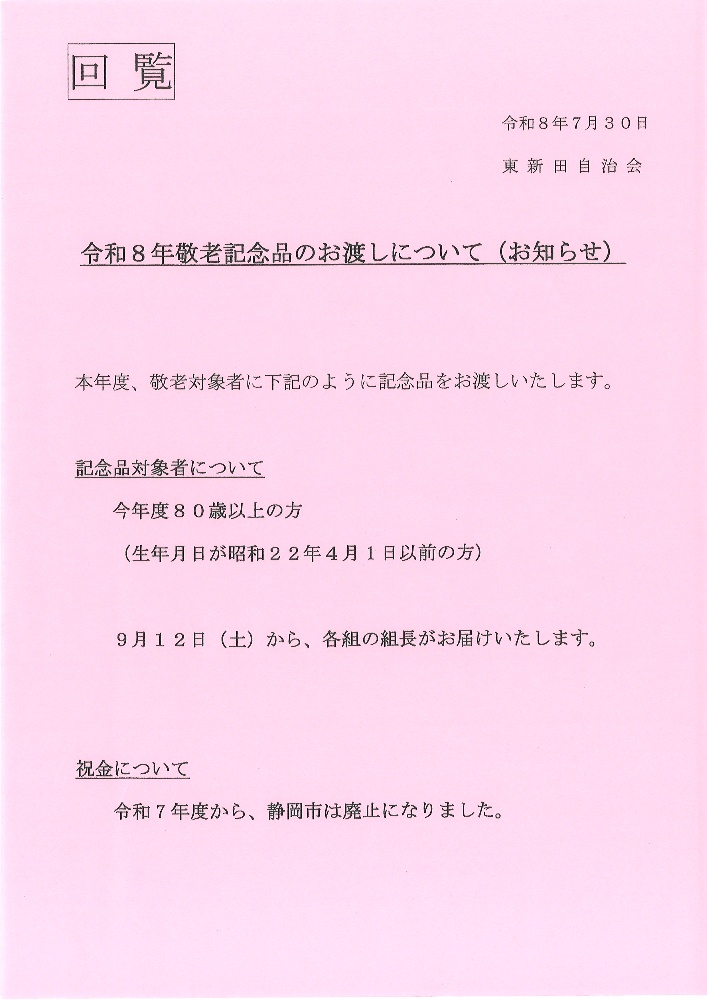 回覧

令和８年７月３０日

東新田自治会

令和８年敬老記念品のお渡しについて（お知らせ）

本年度、敬老対象者に下記のように記念品をお渡しいたします。

記念品対象者について

今年度８０歳以上の方

（生年月日が昭和２２年４月１日以前の方）

９月１２日（土）から、各組の組長がお届けいたします。

祝金について

令和７年度から、静岡市は廃止になりました。